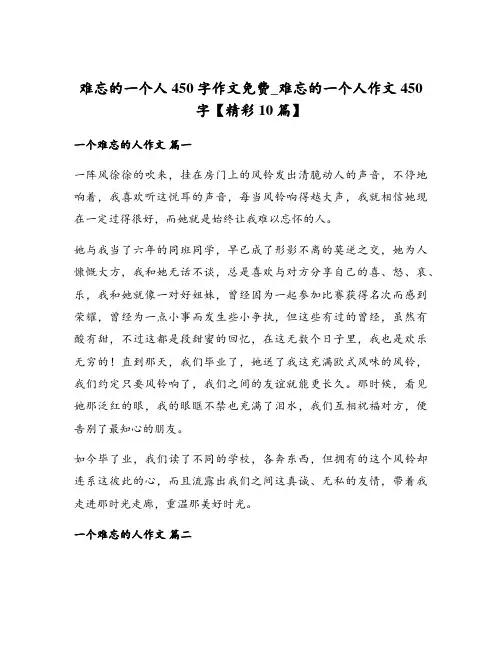 难忘的一个人450字作文免费_难忘的一个人作文450字【精彩10篇】

一个难忘的人作文 篇一

一阵风徐徐的吹来，挂在房门上的风铃发出清脆动人的声音，不停地响着，我喜欢听这悦耳的声音，每当风铃响得越大声，我就相信她现在一定过得很好，而她就是始终让我难以忘怀的人。

她与我当了六年的同班同学，早已成了形影不离的莫逆之交，她为人慷慨大方，我和她无话不谈，总是喜欢与对方分享自己的喜、怒、哀、乐，我和她就像一对好姐妹，曾经因为一起参加比赛获得名次而感到荣耀，曾经为一点小事而发生些小争执，但这些有过的曾经，虽然有酸有甜，不过这都是段甜蜜的回忆，在这无数个日子里，我也是欢乐无穷的！直到那天，我们毕业了，她送了我这充满欧式风味的风铃，我们约定只要风铃响了，我们之间的友谊就能更长久。那时候，看见她那泛红的眼，我的眼眶不禁也充满了泪水，我们互相祝福对方，便告别了最知心的朋友。

如今毕了业，我们读了不同的学校，各奔东西，但拥有的这个风铃却连系这彼此的心，而且流露出我们之间这真诚、无私的友情，带着我走进那时光走廊，重温那美好时光。

一个难忘的人作文 篇二